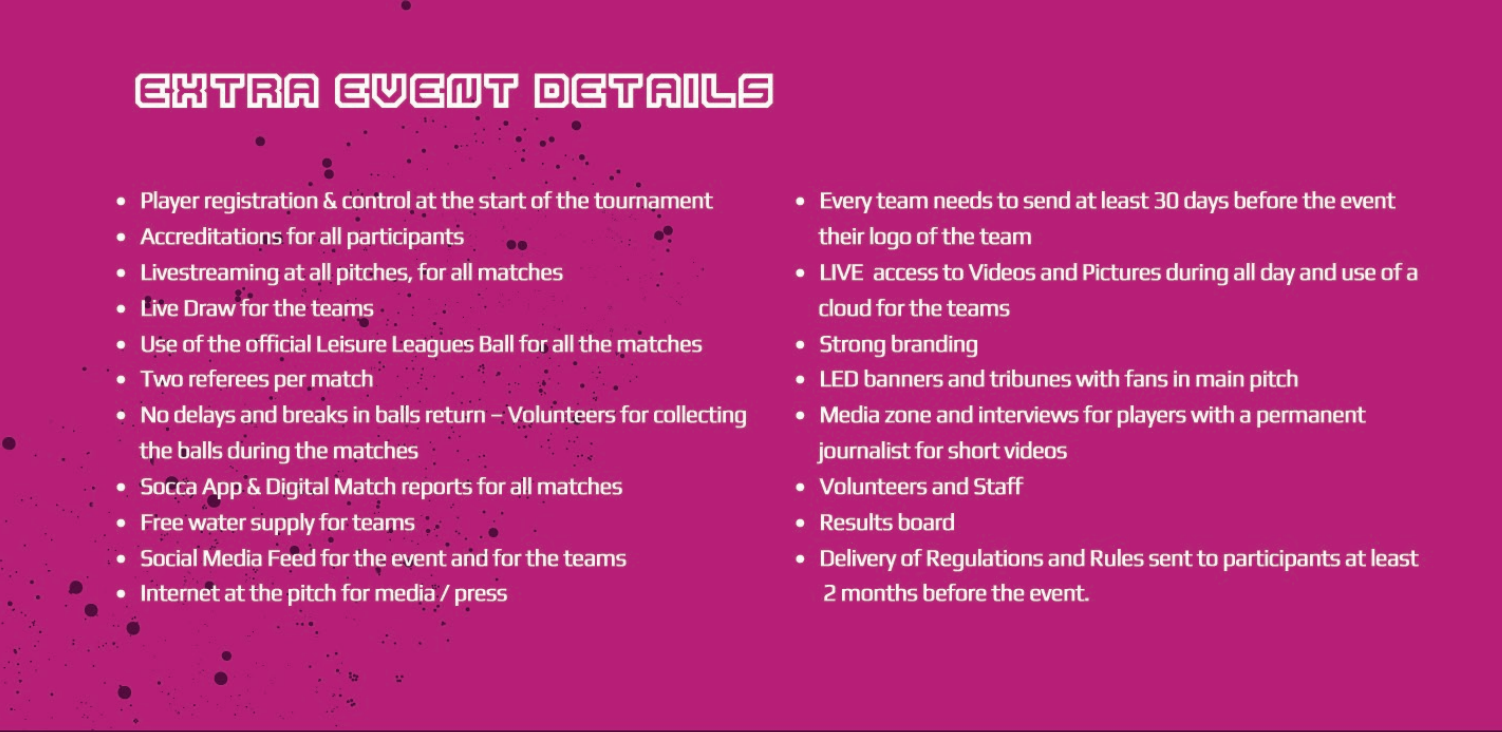 EXTRA EVENT DETAILS

• Player registration & control at the start of the tournament
• Accreditations for all participants
• Livestreaming at all pitches, for all matches
• Live Draw for the teams
• Use of the official Leisure Leagues Ball for all the matches
• Two referees per match
• No delays and breaks in balls return – Volunteers for collecting the balls during the matches
• Socca App & Digital Match reports for all matches
• Free water supply for teams
• Social Media Feed for the event and for the teams
• Internet at the pitch for media / press

• Every team needs to send at least 30 days before the event their logo of the team
• LIVE access to Videos and Pictures during all day and use of a cloud for the teams
• Strong branding
• LED banners and tribunes with fans in main pitch
• Media zone and interviews for players with a permanent journalist for short videos
• Volunteers and Staff
• Results board
• Delivery of Regulations and Rules sent to participants at least 2 months before the event.